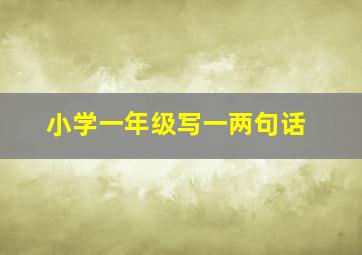 小学一年级写一两句话